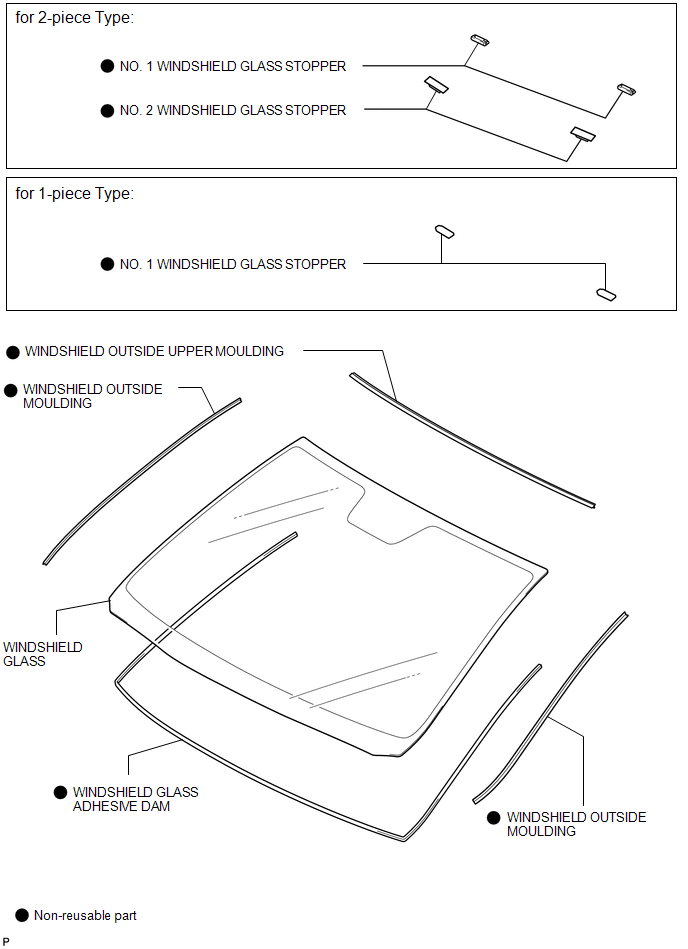 for 2-piece Type:

● NO. 1 WINDSHIELD GLASS STOPPER

● NO. 2 WINDSHIELD GLASS STOPPER

for 1-piece Type:

● NO. 1 WINDSHIELD GLASS STOPPER

● WINDSHIELD OUTSIDE UPPER MOULDING

● WINDSHIELD OUTSIDE MOULDING

WINDSHIELD GLASS

● WINDSHIELD GLASS ADHESIVE DAM

● WINDSHIELD OUTSIDE MOULDING

● Non-reusable part

P